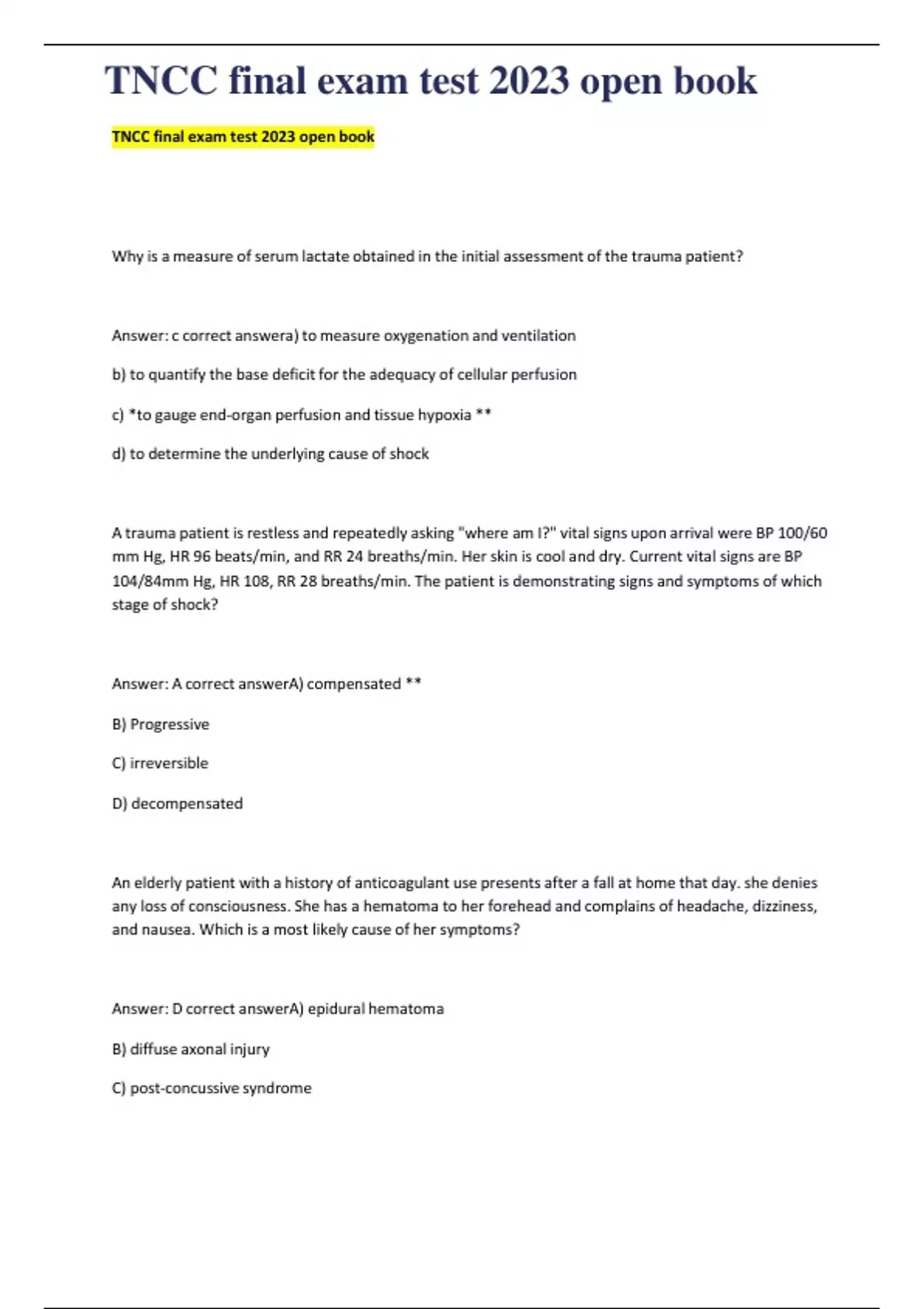 TNCC final exam test 2023 open book

TNCC final exam test 2023 open book

Why is a measure of serum lactate obtained in the initial assessment of the trauma patient?

Answer: c correct answera) to measure oxygenation and ventilation

b) to quantify the base deficit for the adequacy of cellular perfusion

c) *to gauge end-organ perfusion and tissue hypoxia **

d) to determine the underlying cause of shock

A trauma patient is restless and repeatedly asking "where am I?" vital signs upon arrival were BP 100/60 mm Hg, HR 96 beats/min, and RR 24 breaths/min. Her skin is cool and dry. Current vital signs are BP 104/84mm Hg, HR 108, RR 28 breaths/min. The patient is demonstrating signs and symptoms of which stage of shock?

Answer: A correct answerA) compensated **

B) Progressive

C) irreversible

D) decompensated

An elderly patient with a history of anticoagulant use presents after a fall at home that day. she denies any loss of consciousness. She has a hematoma to her forehead and complains of headache, dizziness, and nausea. Which is a most likely cause of her symptoms?

Answer: D correct answerA) epidural hematoma

B) diffuse axonal injury

C) post-concussive syndrome